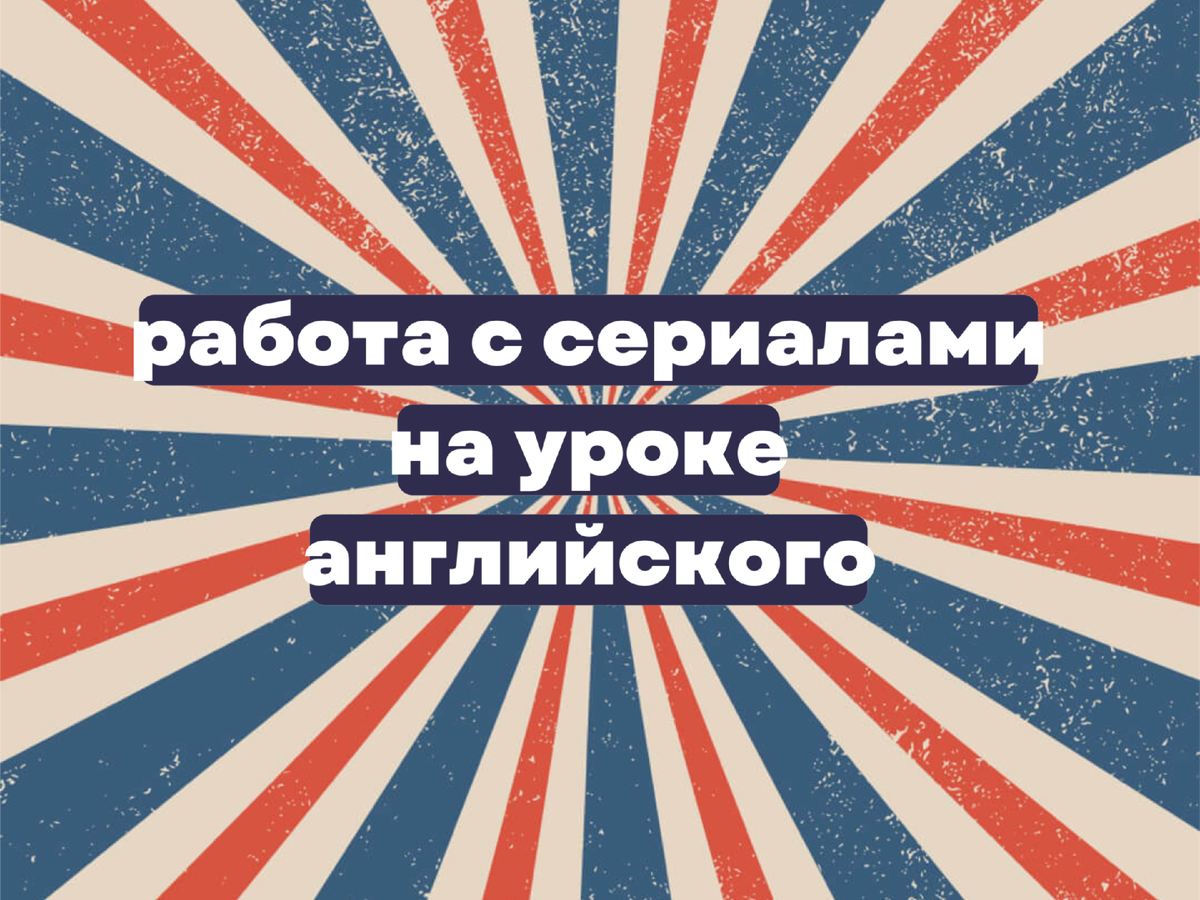 работа с сериалами на уроке английского